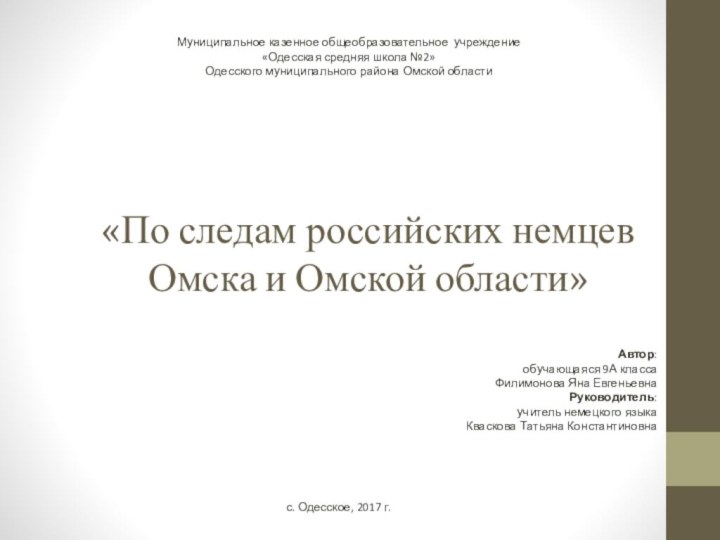 Муниципальное казенное общеобразовательное учреждение
«Одесская средняя школа №2»
Одесского муниципального района Омской области

«По следам российских немцев Омска и Омской области»

Автор:
обучающаяся 9А класса
Филимонова Яна Евгеньевна
Руководитель:
учитель немецкого языка
Кваскова Татьяна Константиновна

с. Одесское, 2017 г.